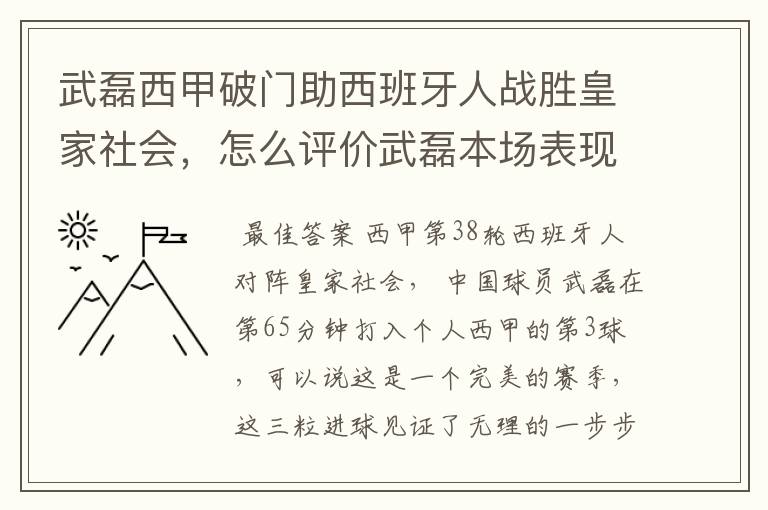 武磊西甲破门助西班牙人战胜皇家社会，怎么评价武磊本场表现

最佳答案 西甲第38轮西班牙人对阵皇家社会，中国球员武磊在第65分钟打入个人西甲的第3球，可以说这是一个完美的赛季，这三粒进球见证了无理的一步步